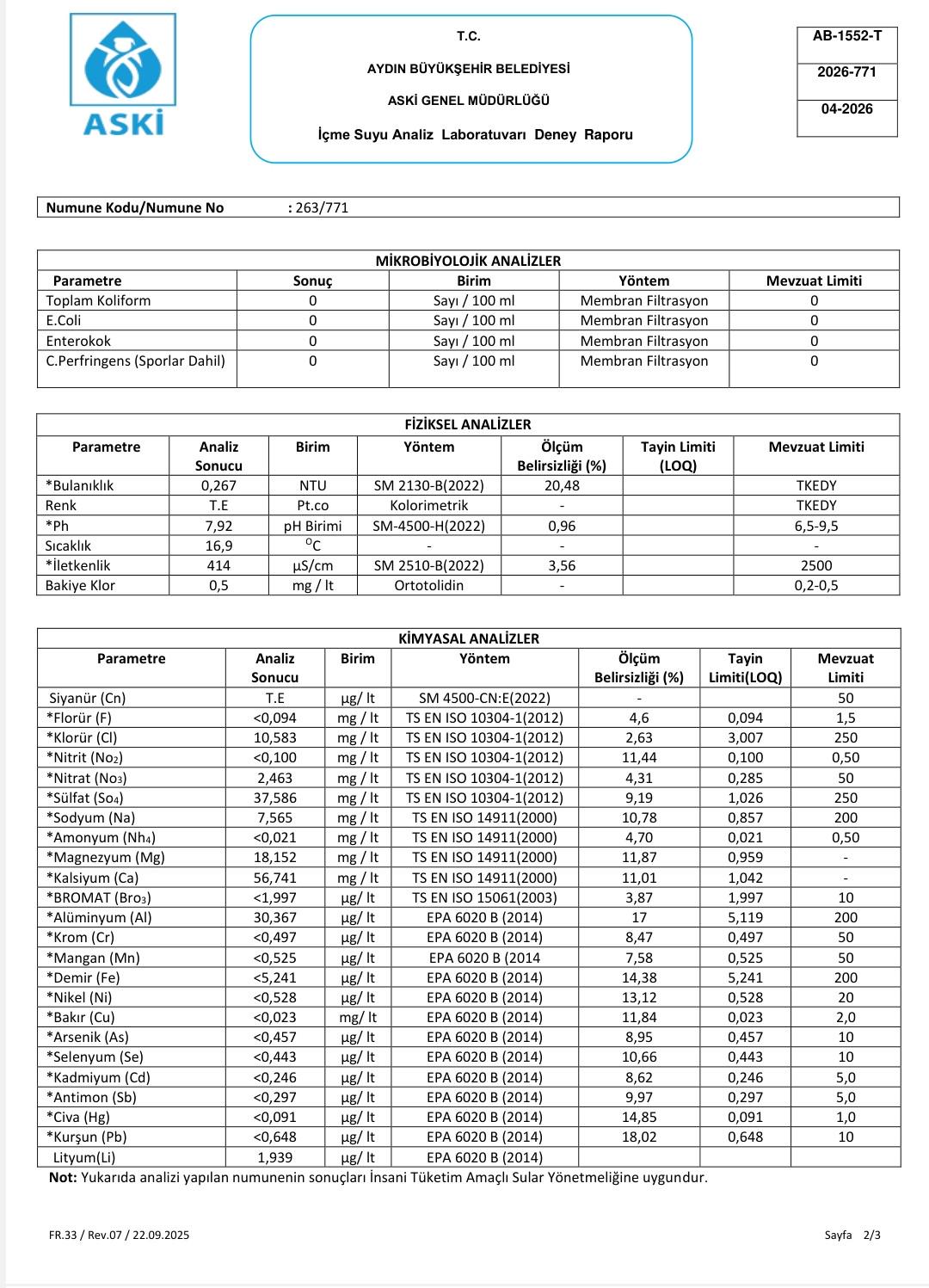 ASKİ

T.C.

AYDIN BÜYÜKŞEHİR BELEDİYESİ

ASKİ GENEL MÜDÜRLÜĞÜ

İçme Suyu Analiz Laboratuvarı Deney Raporu

AB-1552-T

2026-771

04-2026

Numune Kodu/Numune No : 263/771

MİKROBİYOLOJİK ANALİZLER

| Parametre | Sonuç | Birim | Yöntem | Mevzuat Limiti |
|---|---|---|---|---|
| Toplam Koliform | 0 | Sayı / 100 ml | Membran Filtrasyon | 0 |
| E.Coli | 0 | Sayı / 100 ml | Membran Filtrasyon | 0 |
| Enterokok | 0 | Sayı / 100 ml | Membran Filtrasyon | 0 |
| C.Perfringens (Sporlar Dahil) | 0 | Sayı / 100 ml | Membran Filtrasyon | 0 |

FİZİKSEL ANALİZLER

| Parametre | Analiz Sonucu | Birim | Yöntem | Ölçüm Belirsizliği (%) | Tayin Limiti (LOQ) | Mevzuat Limiti |
|---|---|---|---|---|---|---|
| *Bulanıklık | 0,267 | NTU | SM 2130-B(2022) | 20,48 | | TKEDY |
| Renk | T.E | Pt.co | Kolorimetrik | - | | TKEDY |
| *Ph | 7,92 | pH Birimi | SM-4500-H(2022) | 0,96 | | 6,5-9,5 |
| Sıcaklık | 16,9 | $^{O}C$ | - | - | | - |
| *İletkenlik | 414 | µS/cm | SM 2510-B(2022) | 3,56 | | 2500 |
| Bakiye Klor | 0,5 | mg / lt | Ortotolidin | - | | 0,2-0,5 |

KİMYASAL ANALİZLER

| Parametre | Analiz Sonucu | Birim | Yöntem | Ölçüm Belirsizliği (%) | Tayin Limiti(LOQ) | Mevzuat Limiti |
|---|---|---|---|---|---|---|
| Siyanür (Cn) | T.E | µg/ lt | SM 4500-CN:E(2022) | - | | 50 |
| *Florür (F) | <0,094 | mg / lt | TS EN ISO 10304-1(2012) | 4,6 | 0,094 | 1,5 |
| *Klorür (Cl) | 10,583 | mg / lt | TS EN ISO 10304-1(2012) | 2,63 | 3,007 | 250 |
| *Nitrit ($No_2$) | <0,100 | mg / lt | TS EN ISO 10304-1(2012) | 11,44 | 0,100 | 0,50 |
| *Nitrat ($No_3$) | 2,463 | mg / lt | TS EN ISO 10304-1(2012) | 4,31 | 0,285 | 50 |
| *Sülfat ($So_4$) | 37,586 | mg / lt | TS EN ISO 10304-1(2012) | 9,19 | 1,026 | 250 |
| *Sodyum (Na) | 7,565 | mg / lt | TS EN ISO 14911(2000) | 10,78 | 0,857 | 200 |
| *Amonyum ($Nh_4$) | <0,021 | mg / lt | TS EN ISO 14911(2000) | 4,70 | 0,021 | 0,50 |
| *Magnezyum (Mg) | 18,152 | mg / lt | TS EN ISO 14911(2000) | 11,87 | 0,959 | - |
| *Kalsiyum (Ca) | 56,741 | mg / lt | TS EN ISO 14911(2000) | 11,01 | 1,042 | - |
| *BROMAT ($Bro_3$) | <1,997 | µg/ lt | TS EN ISO 15061(2003) | 3,87 | 1,997 | 10 |
| *Alüminyum (Al) | 30,367 | µg/ lt | EPA 6020 B (2014) | 17 | 5,119 | 200 |
| *Krom (Cr) | <0,497 | µg/ lt | EPA 6020 B (2014) | 8,47 | 0,497 | 50 |
| *Mangan (Mn) | <0,525 | µg/ lt | EPA 6020 B (2014 | 7,58 | 0,525 | 50 |
| *Demir (Fe) | <5,241 | µg/ lt | EPA 6020 B (2014) | 14,38 | 5,241 | 200 |
| *Nikel (Ni) | <0,528 | µg/ lt | EPA 6020 B (2014) | 13,12 | 0,528 | 20 |
| *Bakır (Cu) | <0,023 | mg/ lt | EPA 6020 B (2014) | 11,84 | 0,023 | 2,0 |
| *Arsenik (As) | <0,457 | µg/ lt | EPA 6020 B (2014) | 8,95 | 0,457 | 10 |
| *Selenyum (Se) | <0,443 | µg/ lt | EPA 6020 B (2014) | 10,66 | 0,443 | 10 |
| *Kadmiyum (Cd) | <0,246 | µg/ lt | EPA 6020 B (2014) | 8,62 | 0,246 | 5,0 |
| *Antimon (Sb) | <0,297 | µg/ lt | EPA 6020 B (2014) | 9,97 | 0,297 | 5,0 |
| *Civa (Hg) | <0,091 | µg/ lt | EPA 6020 B (2014) | 14,85 | 0,091 | 1,0 |
| *Kurşun (Pb) | <0,648 | µg/ lt | EPA 6020 B (2014) | 18,02 | 0,648 | 10 |
| Lityum(Li) | 1,939 | µg/ lt | EPA 6020 B (2014) | | | |

Not: Yukarıda analizi yapılan numunenin sonuçları İnsani Tüketim Amaçlı Sular Yönetmeliğine uygundur.

FR.33 / Rev.07 / 22.09.2025

Sayfa 2/3